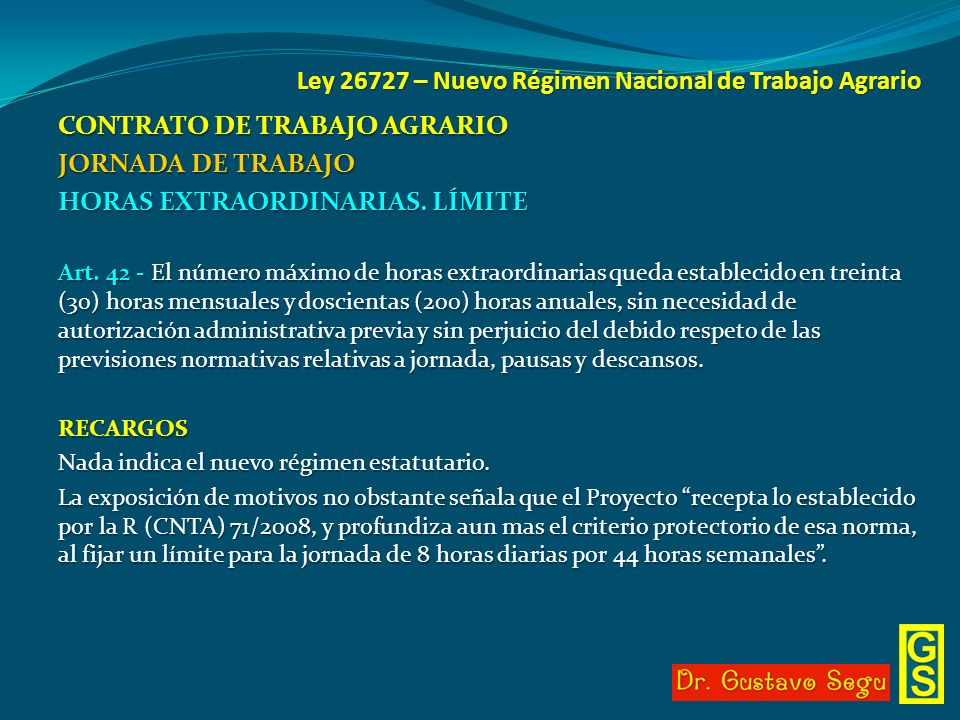 Ley 26727 – Nuevo Régimen Nacional de Trabajo Agrario

CONTRATO DE TRABAJO AGRARIO
JORNADA DE TRABAJO
HORAS EXTRAORDINARIAS. LÍMITE

Art. 42 - El número máximo de horas extraordinarias queda establecido en treinta (30) horas mensuales y doscientas (200) horas anuales, sin necesidad de autorización administrativa previa y sin perjuicio del debido respeto de las previsiones normativas relativas a jornada, pausas y descansos.

RECARGOS
Nada indica el nuevo régimen estatutario.

La exposición de motivos no obstante señala que el Proyecto “recepta lo establecido por la R (CNTA) 71/2008, y profundiza aun mas el criterio protectorio de esa norma, al fijar un límite para la jornada de 8 horas diarias por 44 horas semanales”.

Dr. Gustavo Segu

GS